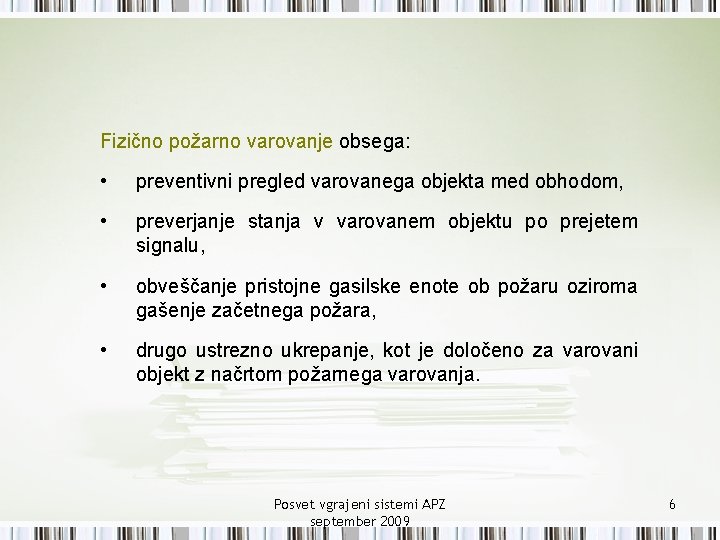 Fizično požarno varovanje obsega:

• preventivni pregled varovanega objekta med obhodom,

• preverjanje stanja v varovanem objektu po prejetem signalu,

• obveščanje pristojne gasilske enote ob požaru oziroma gašenje začetnega požara,

• drugo ustrezno ukrepanje, kot je določeno za varovani objekt z načrtom požarnega varovanja.

Posvet vgrajeni sistemi APZ
september 2009

6